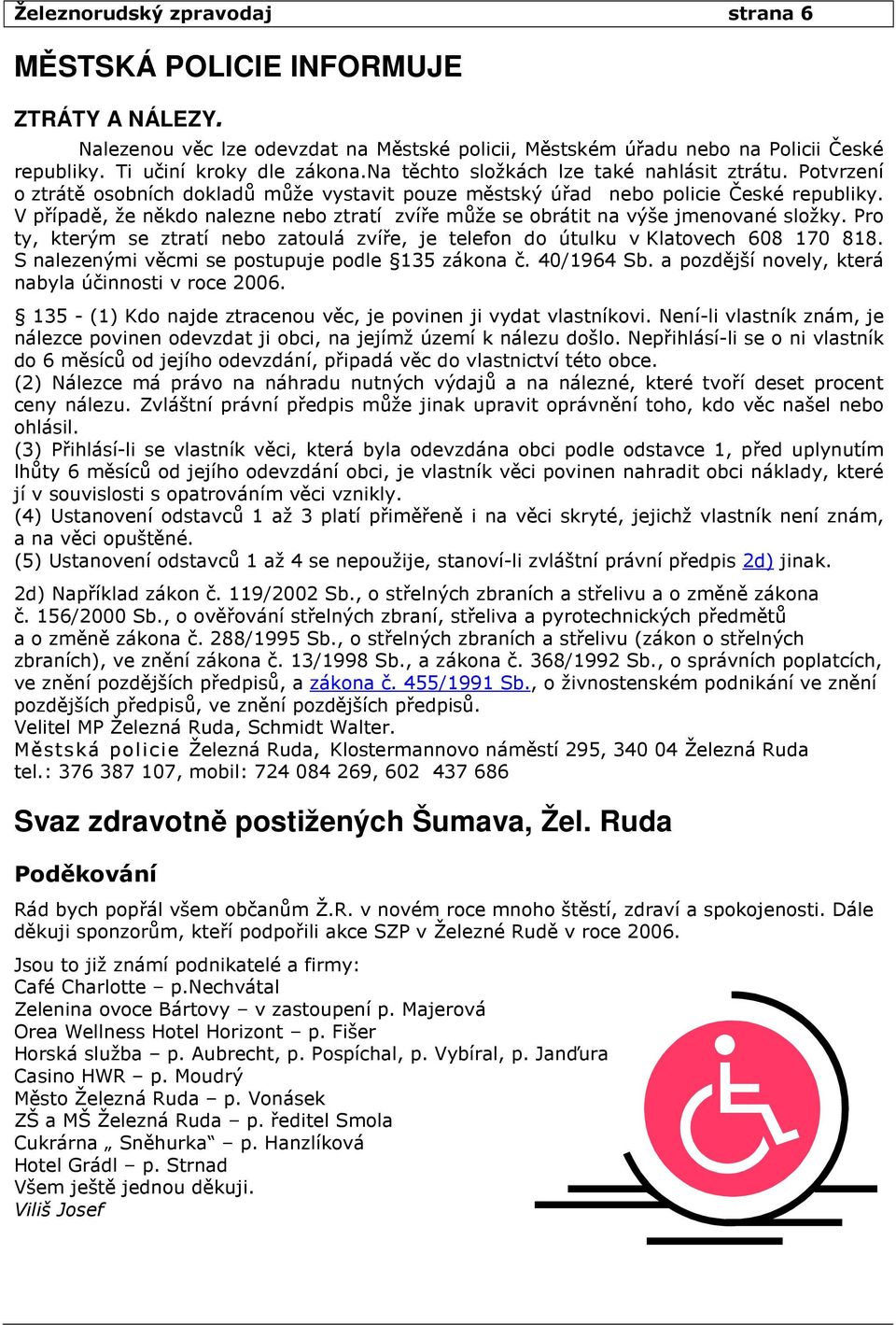 Železnorudský zpravodaj strana 6

MĚSTSKÁ POLICIE INFORMUJE

ZTRÁTY A NÁLEZY.

Nalezenou věc lze odevzdat na Městské policii, Městském úřadu nebo na Policii České republiky. Ti učiní kroky dle zákona.Na těchto složkách lze také nahlásit ztrátu. Potvrzení o ztrátě osobních dokladů může vystavit pouze městský úřad nebo policie České republiky. V případě, že někdo nalezne nebo ztratí zvíře může se obrátit na výše jmenované složky. Pro ty, kterým se ztratí nebo zatoulá zvíře, je telefon do útulku v Klatovech 608 170 818. S nalezenými věcmi se postupuje podle §135 zákona č. 40/1964 Sb. a pozdější novely, která nabyla účinnosti v roce 2006.

§ 135 - (1) Kdo najde ztracenou věc, je povinen ji vydat vlastníkovi. Není-li vlastník znám, je nálezce povinen odevzdat ji obci, na jejímž území k nálezu došlo. Nepřihlásí-li se o ni vlastník do 6 měsíců od jejího odevzdání, připadá věc do vlastnictví této obce.
(2) Nálezce má právo na náhradu nutných výdajů a na nálezné, které tvoří deset procent ceny nálezu. Zvláštní právní předpis může jinak upravit oprávnění toho, kdo věc našel nebo ohlásil.
(3) Přihlásí-li se vlastník věci, která byla odevzdána obci podle odstavce 1, před uplynutím lhůty 6 měsíců od jejího odevzdání obci, je vlastník věci povinen nahradit obci náklady, které jí v souvislosti s opatrováním věci vznikly.
(4) Ustanovení odstavců 1 až 3 platí přiměřeně i na věci skryté, jejichž vlastník není znám, a na věci opuštěné.
(5) Ustanovení odstavců 1 až 4 se nepoužije, stanoví-li zvláštní právní předpis 2d) jinak.

2d) Například zákon č. 119/2002 Sb., o střelných zbraních a střelivu a o změně zákona č. 156/2000 Sb., o ověřování střelných zbraní, střeliva a pyrotechnických předmětů a o změně zákona č. 288/1995 Sb., o střelných zbraních a střelivu (zákon o střelných zbraních), ve znění zákona č. 13/1998 Sb., a zákona č. 368/1992 Sb., o správních poplatcích, ve znění pozdějších předpisů, a zákona č. 455/1991 Sb., o živnostenském podnikání ve znění pozdějších předpisů, ve znění pozdějších předpisů.
Velitel MP Železná Ruda, Schmidt Walter.
Městská policie Železná Ruda, Klostermannovo náměstí 295, 340 04 Železná Ruda
tel.: 376 387 107, mobil: 724 084 269, 602 437 686

Svaz zdravotně postižených Šumava, Žel. Ruda

Poděkování

Rád bych popřál všem občanům Ž.R. v novém roce mnoho štěstí, zdraví a spokojenosti. Dále děkuji sponzorům, kteří podpořili akce SZP v Železné Rudě v roce 2006.

Jsou to již známí podnikatelé a firmy:
Café Charlotte – p.Nechvátal
Zelenina ovoce Bártovy – v zastoupení p. Majerová
Orea Wellness Hotel Horizont – p. Fišer
Horská služba – p. Aubrecht, p. Pospíchal, p. Vybíral, p. Janďura
Casino HWR – p. Moudrý
Město Železná Ruda – p. Vonásek
ZŠ a MŠ Železná Ruda – p. ředitel Smola
Cukrárna „ Sněhurka“ – p. Hanzlíková
Hotel Grádl – p. Strnad
Všem ještě jednou děkuji.
Viliš Josef